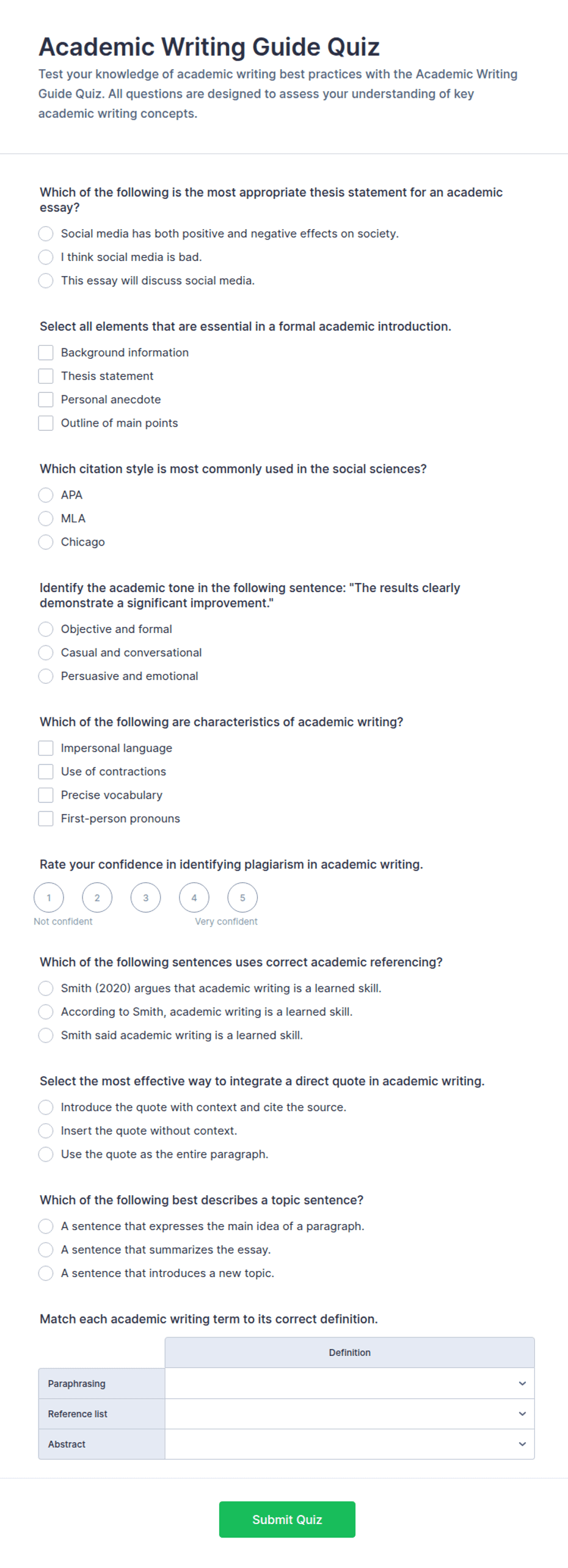 Academic Writing Guide Quiz

Test your knowledge of academic writing best practices with the Academic Writing Guide Quiz. All questions are designed to assess your understanding of key academic writing concepts.

Which of the following is the most appropriate thesis statement for an academic essay?

Social media has both positive and negative effects on society.
I think social media is bad.
This essay will discuss social media.

Select all elements that are essential in a formal academic introduction.

Background information
Thesis statement
Personal anecdote
Outline of main points

Which citation style is most commonly used in the social sciences?

APA
MLA
Chicago

Identify the academic tone in the following sentence: "The results clearly demonstrate a significant improvement."

Objective and formal
Casual and conversational
Persuasive and emotional

Which of the following are characteristics of academic writing?

Impersonal language
Use of contractions
Precise vocabulary
First-person pronouns

Rate your confidence in identifying plagiarism in academic writing.

1 2 3 4 5
Not confident Very confident

Which of the following sentences uses correct academic referencing?

Smith (2020) argues that academic writing is a learned skill.
According to Smith, academic writing is a learned skill.
Smith said academic writing is a learned skill.

Select the most effective way to integrate a direct quote in academic writing.

Introduce the quote with context and cite the source.
Insert the quote without context.
Use the quote as the entire paragraph.

Which of the following best describes a topic sentence?

A sentence that expresses the main idea of a paragraph.
A sentence that summarizes the essay.
A sentence that introduces a new topic.

Match each academic writing term to its correct definition.

| | Definition |
|---|---|
| Paraphrasing | |
| Reference list | |
| Abstract | |

Submit Quiz